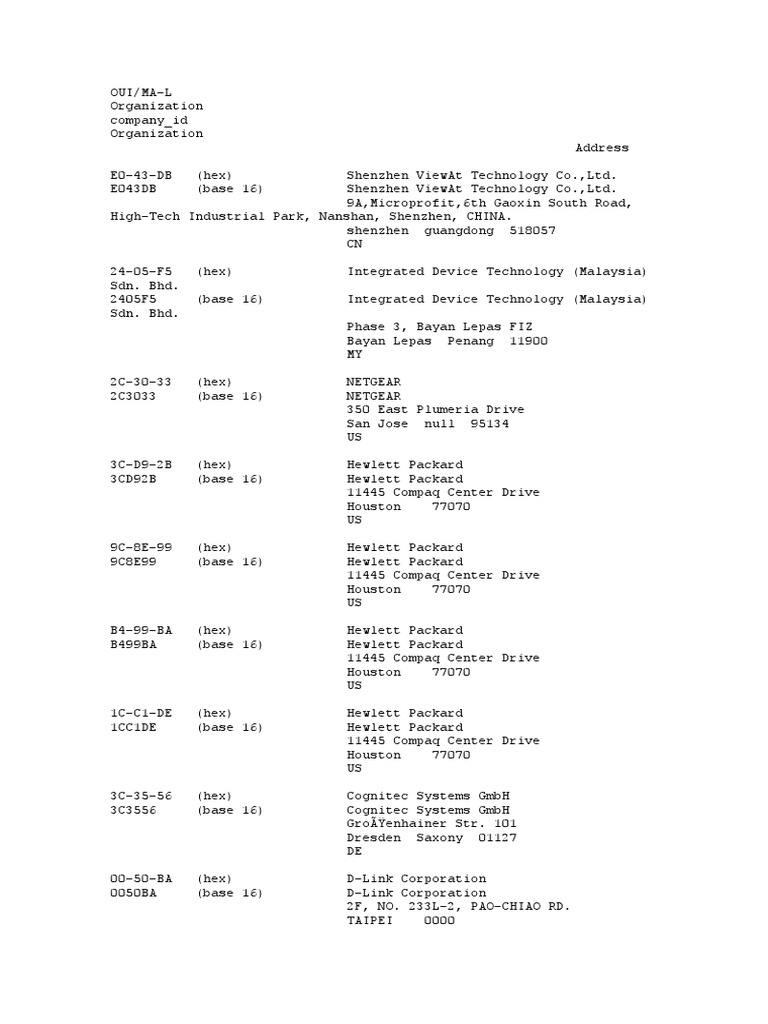 OUI/MA-L
Organization
company_id
Organization
Address

E0-43-DB (hex) Shenzhen ViewAt Technology Co.,Ltd.
E043DB (base 16) Shenzhen ViewAt Technology Co.,Ltd.
9A,Microprofit,6th Gaoxin South Road, High-Tech Industrial Park, Nanshan, Shenzhen, CHINA.
shenzhen guangdong 518057
CN

24-05-F5 (hex) Integrated Device Technology (Malaysia) Sdn. Bhd.
2405F5 (base 16) Integrated Device Technology (Malaysia) Sdn. Bhd.
Phase 3, Bayan Lepas FIZ
Bayan Lepas Penang 11900
MY

2C-30-33 (hex) NETGEAR
2C3033 (base 16) NETGEAR
350 East Plumeria Drive
San Jose null 95134
US

3C-D9-2B (hex) Hewlett Packard
3CD92B (base 16) Hewlett Packard
11445 Compaq Center Drive
Houston 77070
US

9C-8E-99 (hex) Hewlett Packard
9C8E99 (base 16) Hewlett Packard
11445 Compaq Center Drive
Houston 77070
US

B4-99-BA (hex) Hewlett Packard
B499BA (base 16) Hewlett Packard
11445 Compaq Center Drive
Houston 77070
US

1C-C1-DE (hex) Hewlett Packard
1CC1DE (base 16) Hewlett Packard
11445 Compaq Center Drive
Houston 77070
US

3C-35-56 (hex) Cognitec Systems GmbH
3C3556 (base 16) Cognitec Systems GmbH
GroÃŸenhainer Str. 101
Dresden Saxony 01127
DE

00-50-BA (hex) D-Link Corporation
0050BA (base 16) D-Link Corporation
2F, NO. 233L-2, PAO-CHIAO RD.
TAIPEI 0000